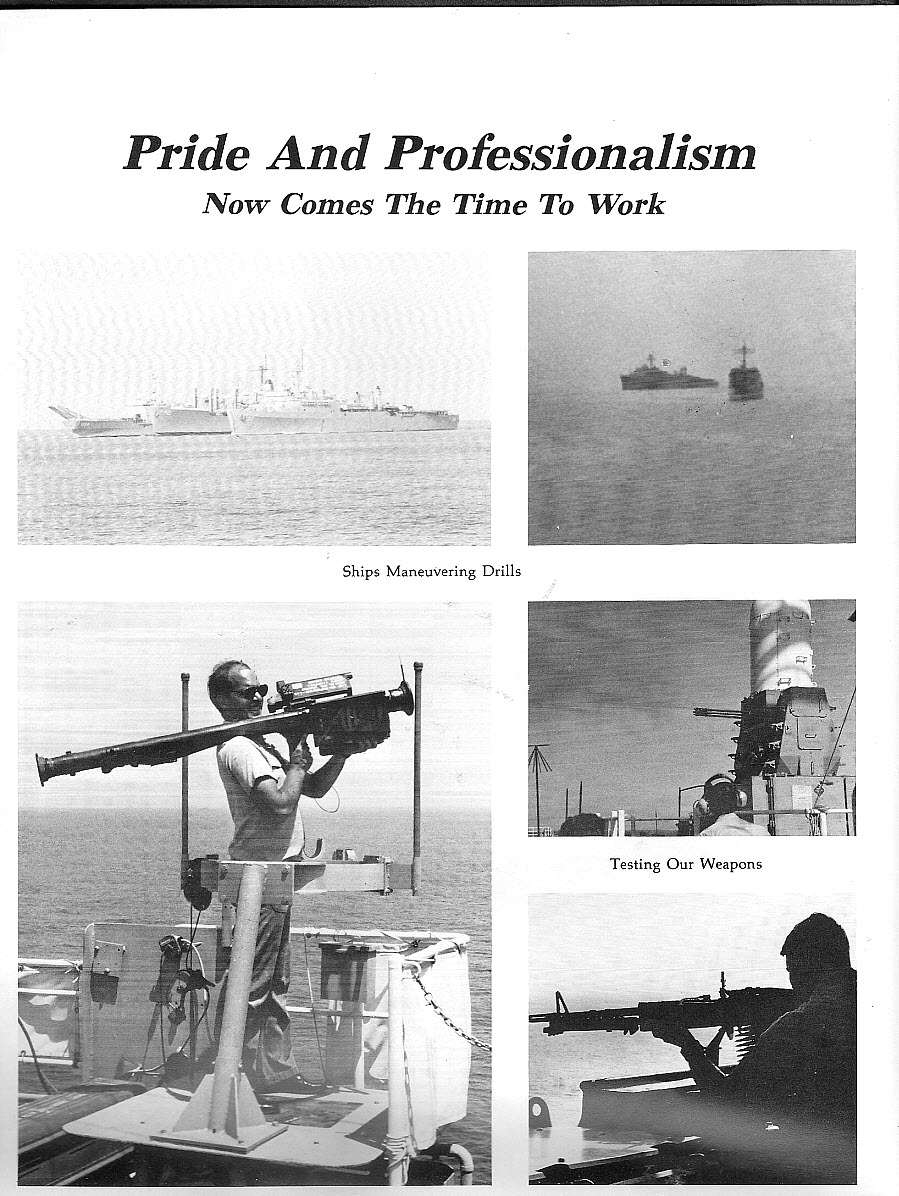 Pride And Professionalism
Now Comes The Time To Work

Ships Maneuvering Drills

Testing Our Weapons